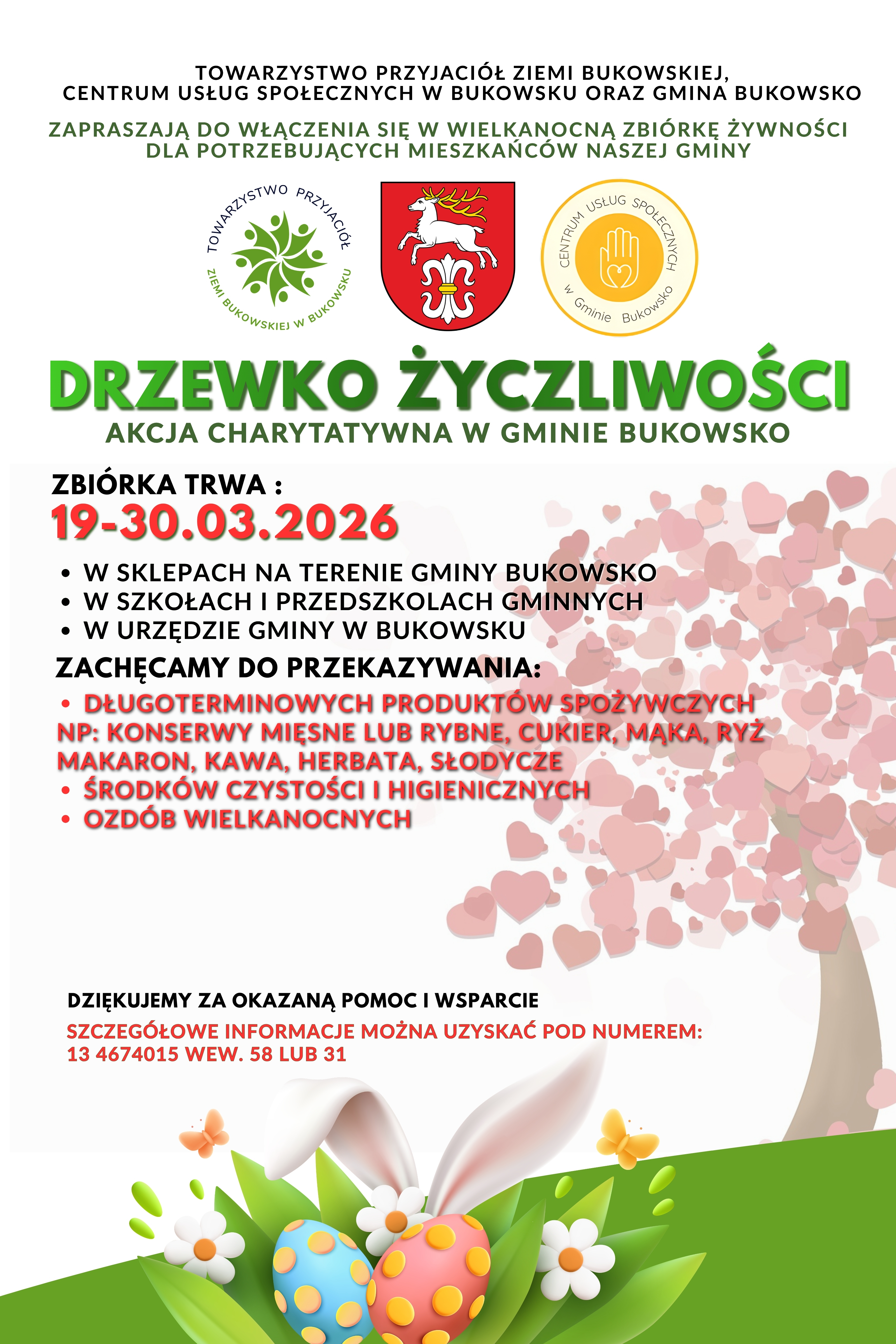 TOWARZYSTWO PRZYJACIÓŁ ZIEMI BUKOWSKIEJ,
CENTRUM USŁUG SPOŁECZNYCH W BUKOWSKU ORAZ GMINA BUKOWSKO

ZAPRASZAJĄ DO WŁĄCZENIA SIĘ W WIELKANOCNĄ ZBIÓRKĘ ŻYWNOŚCI DLA POTRZEBUJĄCYCH MIESZKAŃCÓW NASZEJ GMINY

TOWARZYSTWO PRZYJACIÓŁ ZIEMI BUKOWSKIEJ W BUKOWSKU

CENTRUM USŁUG SPOŁECZNYCH w Gminie Bukowsko

DRZEWKO ŻYCZLIWOŚCI
AKCJA CHARYTATYWNA W GMINIE BUKOWSKO

ZBIÓRKA TRWA :
19-30.03.2026

• W SKLEPACH NA TERENIE GMINY BUKOWSKO
• W SZKOŁACH I PRZEDSZKOLACH GMINNYCH
• W URZĘDZIE GMINY W BUKOWSKU

ZACHĘCAMY DO PRZEKAZYWANIA:
• DŁUGOTERMINOWYCH PRODUKTÓW SPOŻYWCZYCH NP: KONSERWY MIĘSNE LUB RYBNE, CUKIER, MĄKA, RYŻ MAKARON, KAWA, HERBATA, SŁODYCZE
• ŚRODKÓW CZYSTOŚCI I HIGIENICZNYCH
• OZDÓB WIELKANOCNYCH

DZIĘKUJEMY ZA OKAZANĄ POMOC I WSPARCIE

SZCZEGÓŁOWE INFORMACJE MOŻNA UZYSKAĆ POD NUMEREM:
13 4674015 WEW. 58 LUB 31